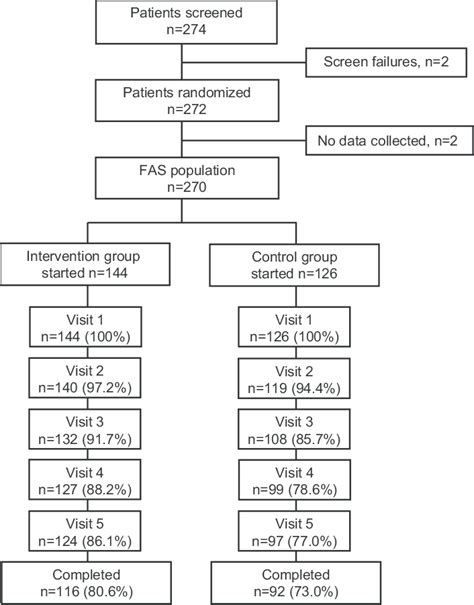 Patients screened
n=274

Screen failures, n=2

Patients randomized
n=272

No data collected, n=2

FAS population
n=270

Intervention group
started n=144

Visit 1
n=144 (100%)

Visit 2
n=140 (97.2%)

Visit 3
n=132 (91.7%)

Visit 4
n=127 (88.2%)

Visit 5
n=124 (86.1%)

Completed
n=116 (80.6%)

Control group
started n=126

Visit 1
n=126 (100%)

Visit 2
n=119 (94.4%)

Visit 3
n=108 (85.7%)

Visit 4
n=99 (78.6%)

Visit 5
n=97 (77.0%)

Completed
n=92 (73.0%)